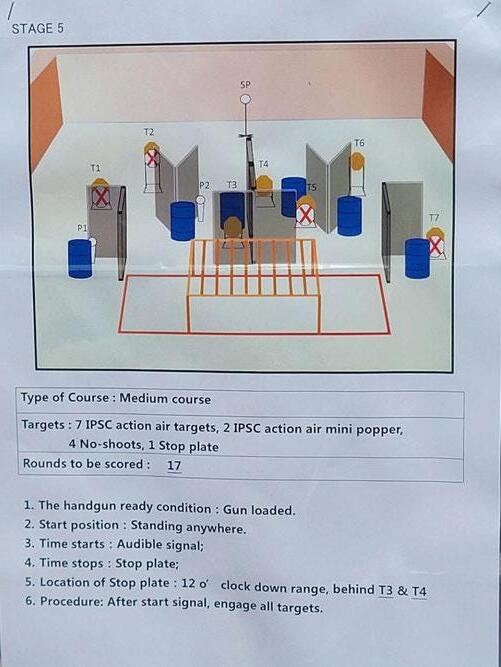 STAGE 5

SP

T2

T6

T1

T4

P2

T3

T5

T7

P1

Type of Course : Medium course

Targets : 7 IPSC action air targets, 2 IPSC action air mini popper, 4 No-shoots, 1 Stop plate

Rounds to be scored : 17

1. The handgun ready condition : Gun loaded.
2. Start position : Standing anywhere.
3. Time starts : Audible signal;
4. Time stops : Stop plate;
5. Location of Stop plate : 12 o' clock down range, behind T3 & T4
6. Procedure: After start signal, engage all targets.